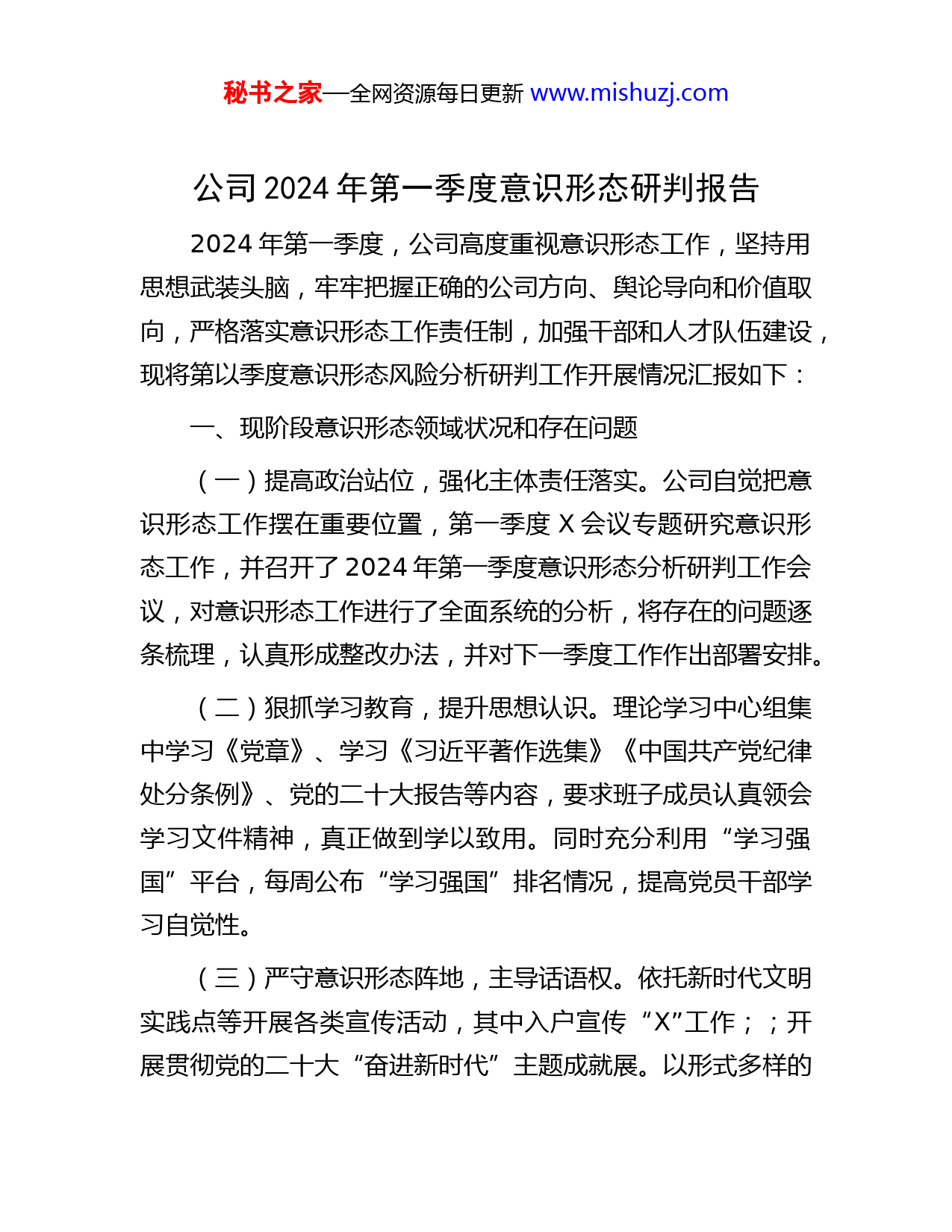 秘书之家—全网资源每日更新 www.mishuzj.com

公司 2024 年第一季度意识形态研判报告

2024 年第一季度，公司高度重视意识形态工作，坚持用思想武装头脑，牢牢把握正确的公司方向、舆论导向和价值取向，严格落实意识形态工作责任制，加强干部和人才队伍建设，现将第以季度意识形态风险分析研判工作开展情况汇报如下：

一、现阶段意识形态领域状况和存在问题

（一）提高政治站位，强化主体责任落实。公司自觉把意识形态工作摆在重要位置，第一季度 X 会议专题研究意识形态工作，并召开了 2024 年第一季度意识形态分析研判工作会议，对意识形态工作进行了全面系统的分析，将存在的问题逐条梳理，认真形成整改办法，并对下一季度工作作出部署安排。

（二）狠抓学习教育，提升思想认识。理论学习中心组集中学习《党章》、学习《习近平著作选集》《中国共产党纪律处分条例》、党的二十大报告等内容，要求班子成员认真领会学习文件精神，真正做到学以致用。同时充分利用“学习强国”平台，每周公布“学习强国”排名情况，提高党员干部学习自觉性。

（三）严守意识形态阵地，主导话语权。依托新时代文明实践点等开展各类宣传活动，其中入户宣传“X”工作；；开展贯彻党的二十大“奋进新时代”主题成就展。以形式多样的